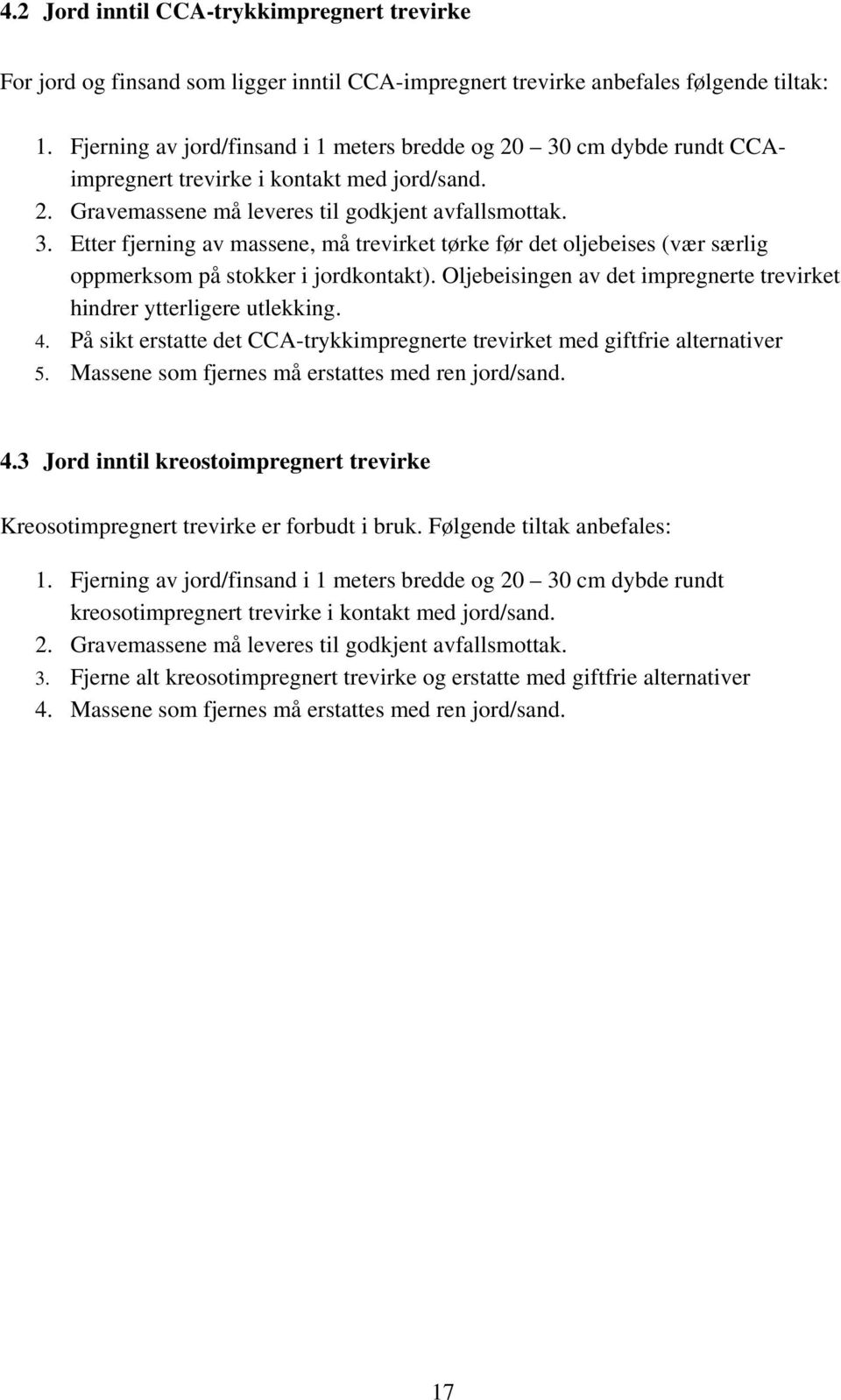 4.2 Jord inntil CCA-trykkimpregnert trevirke

For jord og finsand som ligger inntil CCA-impregnert trevirke anbefales følgende tiltak:

1. Fjerning av jord/finsand i 1 meters bredde og 20 – 30 cm dybde rundt CCA-impregnert trevirke i kontakt med jord/sand.
2. Gravemassene må leveres til godkjent avfallsmottak.
3. Etter fjerning av massene, må trevirket tørke før det oljebeises (vær særlig oppmerksom på stokker i jordkontakt). Oljebeisingen av det impregnerte trevirket hindrer ytterligere utlekking.
4. På sikt erstatte det CCA-trykkimpregnerte trevirket med giftfrie alternativer
5. Massene som fjernes må erstattes med ren jord/sand.

4.3 Jord inntil kreostoimpregnert trevirke

Kreosotimpregnert trevirke er forbudt i bruk. Følgende tiltak anbefales:

1. Fjerning av jord/finsand i 1 meters bredde og 20 – 30 cm dybde rundt kreosotimpregnert trevirke i kontakt med jord/sand.
2. Gravemassene må leveres til godkjent avfallsmottak.
3. Fjerne alt kreosotimpregnert trevirke og erstatte med giftfrie alternativer
4. Massene som fjernes må erstattes med ren jord/sand.

17